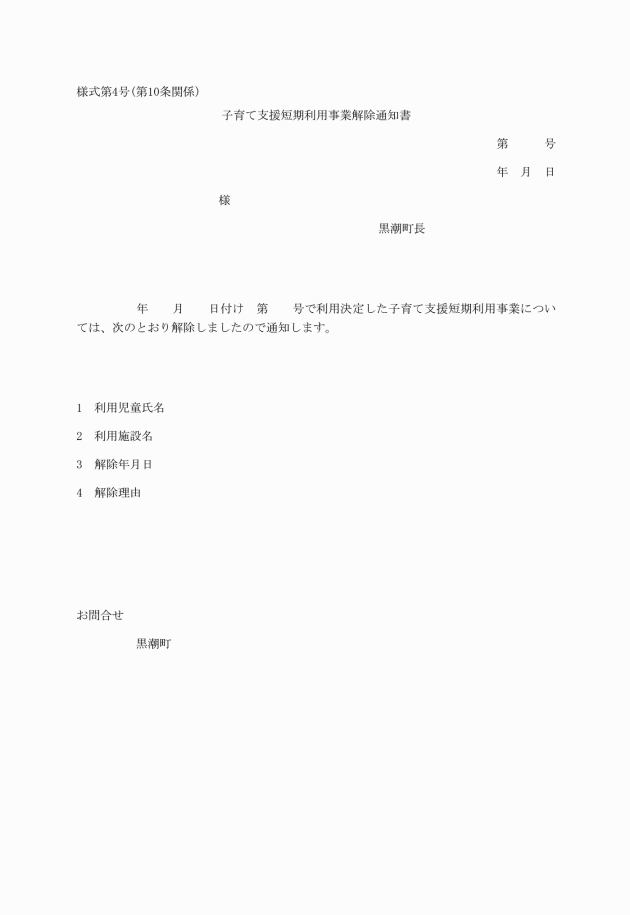 様式第4号(第10条関係)

子育て支援短期利用事業解除通知書

第　　号

年　月　日

様

黒潮町長

年　　月　　日付け　第　　号で利用決定した子育て支援短期利用事業については、次のとおり解除しましたので通知します。

1　利用児童氏名

2　利用施設名

3　解除年月日

4　解除理由

お問合せ

黒潮町